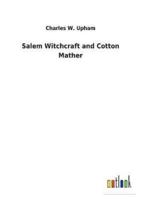 Charles W. Upham

Salem Witchcraft and Cotton Mather

outlook